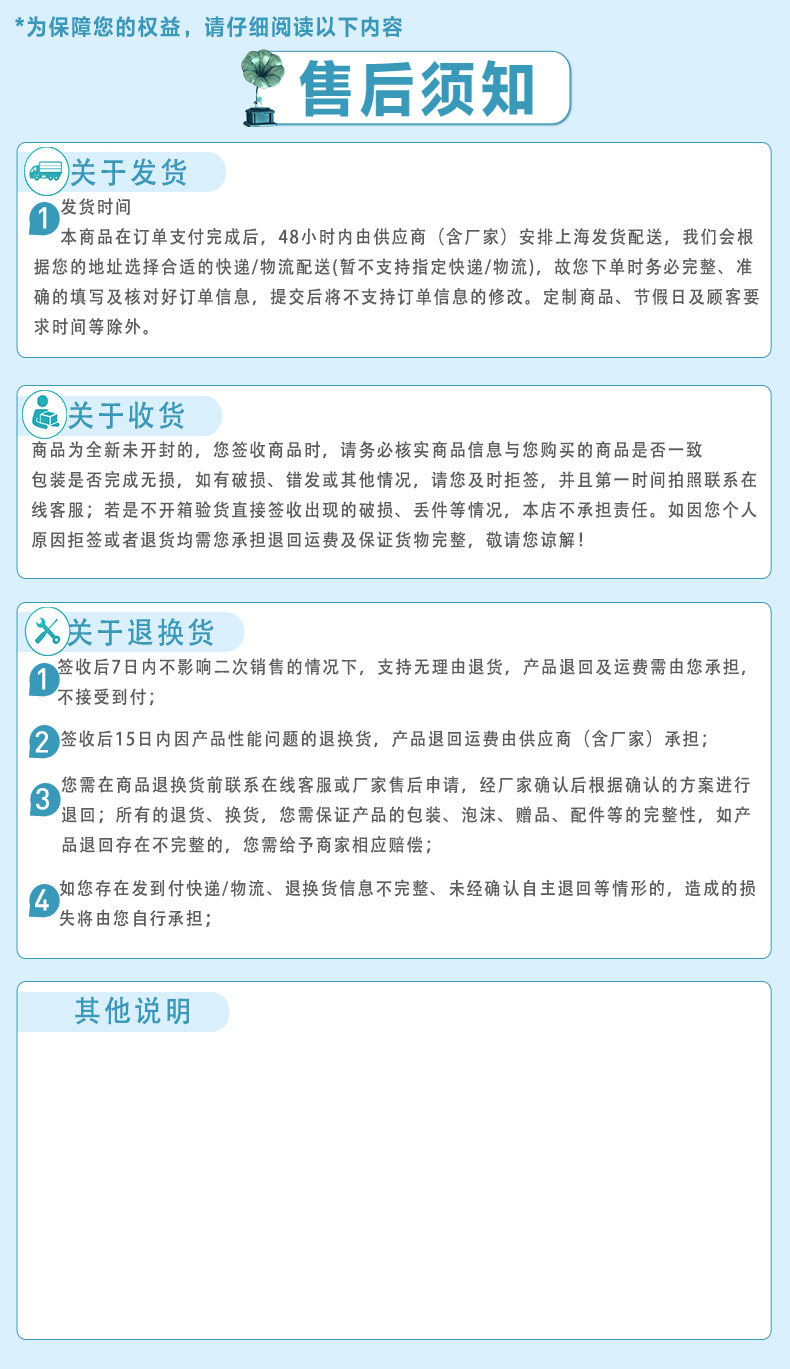 *为保障您的权益，请仔细阅读以下内容

售后须知

关于发货

1 发货时间
本商品在订单支付完成后，48小时内由供应商（含厂家）安排上海发货配送，我们会根据您的地址选择合适的快递/物流配送(暂不支持指定快递/物流)，故您下单时务必完整、准确的填写及核对好订单信息，提交后将不支持订单信息的修改。定制商品、节假日及顾客要求时间等除外。

关于收货

商品为全新未开封的，您签收商品时，请务必核实商品信息与您购买的商品是否一致
包装是否完成无损，如有破损、错发或其他情况，请您及时拒签，并且第一时间拍照联系在线客服；若是不开箱验货直接签收出现的破损、丢件等情况，本店不承担责任。如因您个人原因拒签或者退货均需您承担退回运费及保证货物完整，敬请您谅解！

关于退换货

1 签收后7日内不影响二次销售的情况下，支持无理由退货，产品退回及运费需由您承担，不接受到付；

2 签收后15日内因产品性能问题的退换货，产品退回运费由供应商（含厂家）承担；

3 您需在商品退换货前联系在线客服或厂家售后申请，经厂家确认后根据确认的方案进行退回；所有的退货、换货，您需保证产品的包装、泡沫、赠品、配件等的完整性，如产品退回存在不完整的，您需给予商家相应赔偿；

4 如您存在发到付快递/物流、退换货信息不完整、未经确认自主退回等情形的，造成的损失将由您自行承担；

其他说明